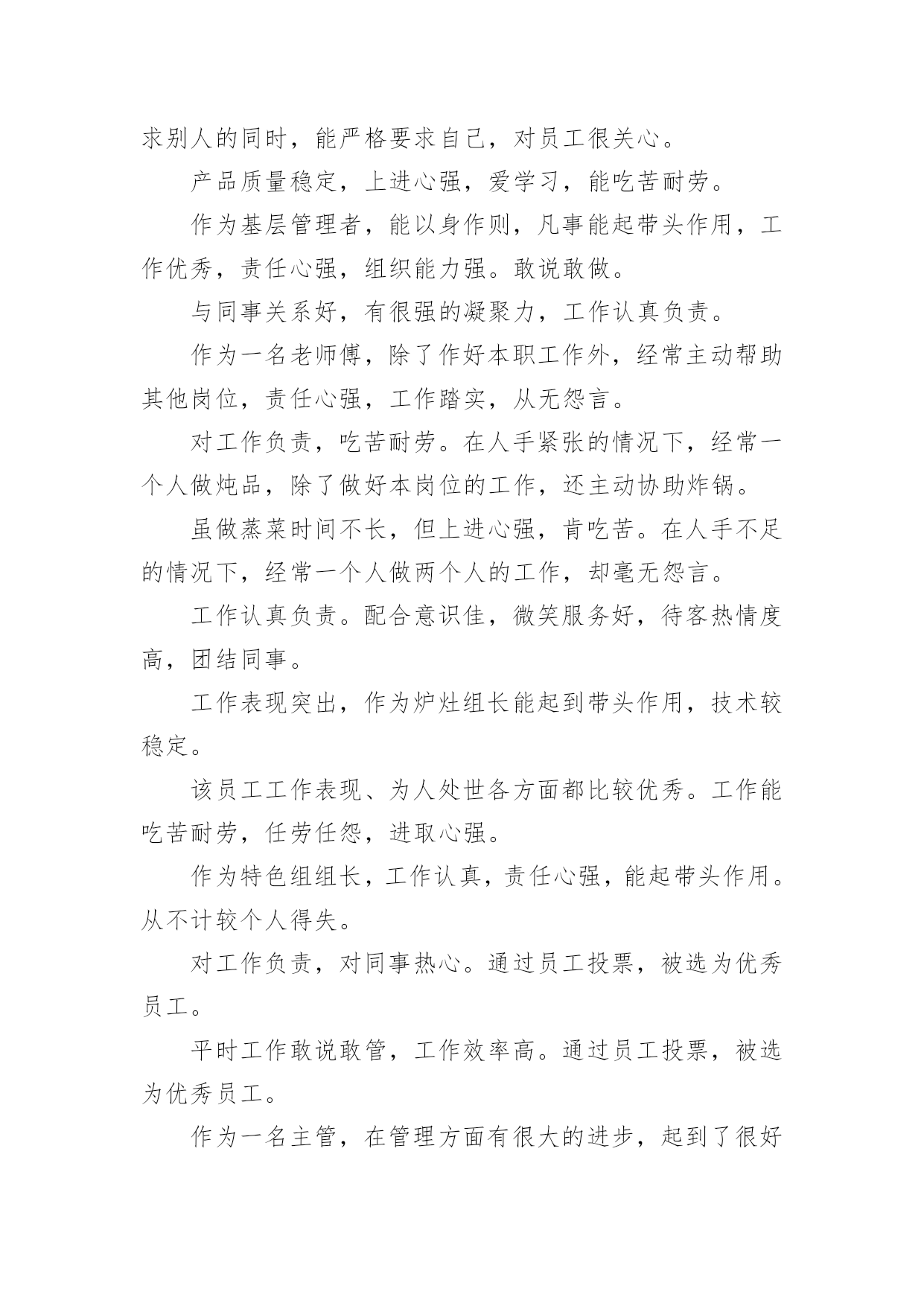 求别人的同时，能严格要求自己，对员工很关心。

产品质量稳定，上进心强，爱学习，能吃苦耐劳。

作为基层管理者，能以身作则，凡事能起带头作用，工作优秀，责任心强，组织能力强。敢说敢做。

与同事关系好，有很强的凝聚力，工作认真负责。

作为一名老师傅，除了作好本职工作外，经常主动帮助其他岗位，责任心强，工作踏实，从无怨言。

对工作负责，吃苦耐劳。在人手紧张的情况下，经常一个人做炖品，除了做好本岗位的工作，还主动协助炸锅。

虽做蒸菜时间不长，但上进心强，肯吃苦。在人手不足的情况下，经常一个人做两个人的工作，却毫无怨言。

工作认真负责。配合意识佳，微笑服务好，待客热情度高，团结同事。

工作表现突出，作为炉灶组长能起到带头作用，技术较稳定。

该员工工作表现、为人处世各方面都比较优秀。工作能吃苦耐劳，任劳任怨，进取心强。

作为特色组组长，工作认真，责任心强，能起带头作用。从不计较个人得失。

对工作负责，对同事热心。通过员工投票，被选为优秀员工。

平时工作敢说敢管，工作效率高。通过员工投票，被选为优秀员工。

作为一名主管，在管理方面有很大的进步，起到了很好